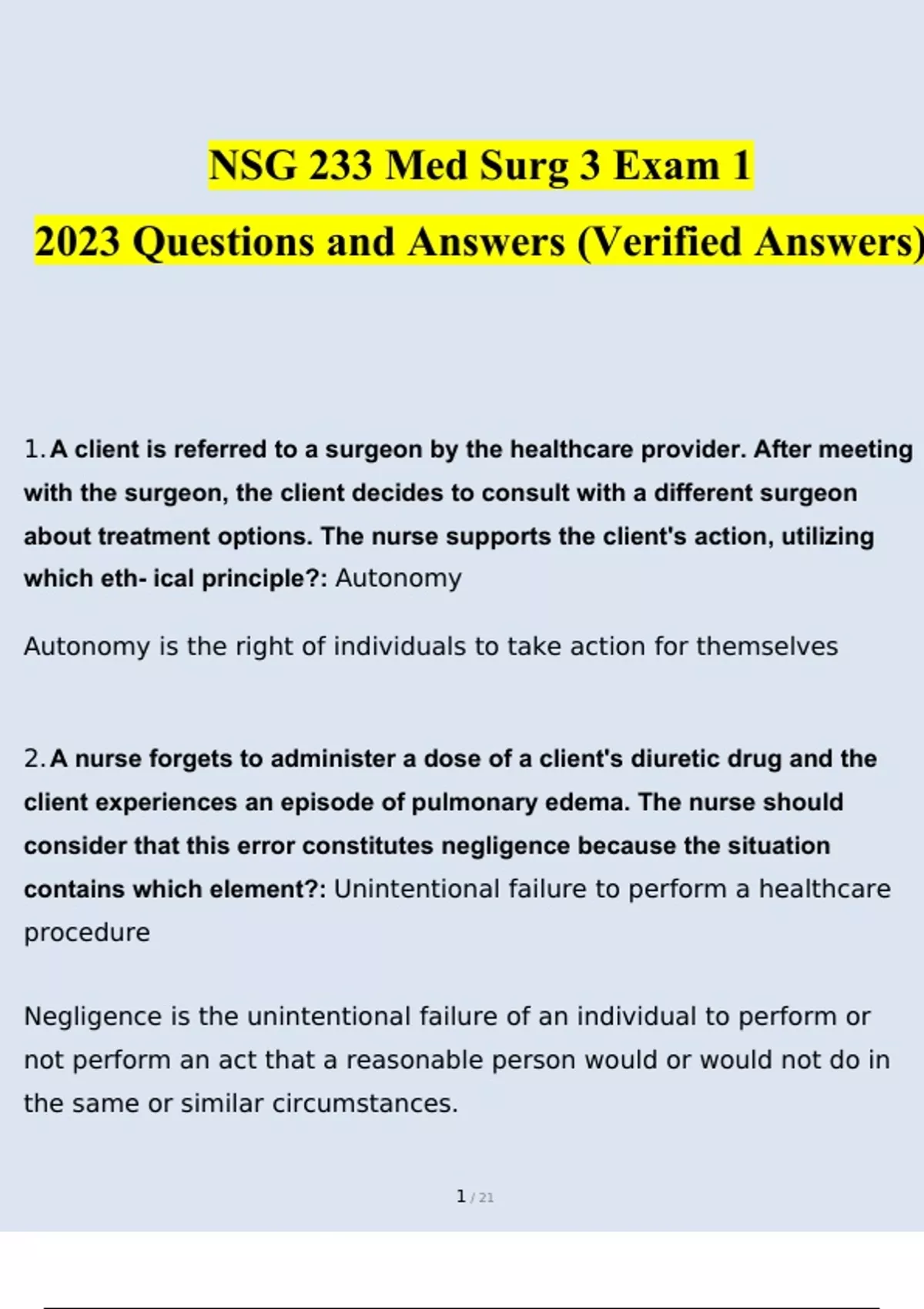 NSG 233 Med Surg 3 Exam 1

2023 Questions and Answers (Verified Answers)

1. A client is referred to a surgeon by the healthcare provider. After meeting with the surgeon, the client decides to consult with a different surgeon about treatment options. The nurse supports the client's action, utilizing which eth- ical principle?: Autonomy

Autonomy is the right of individuals to take action for themselves

2. A nurse forgets to administer a dose of a client's diuretic drug and the client experiences an episode of pulmonary edema. The nurse should consider that this error constitutes negligence because the situation contains which element?: Unintentional failure to perform a healthcare procedure

Negligence is the unintentional failure of an individual to perform or not perform an act that a reasonable person would or would not do in the same or similar circumstances.

1 / 21